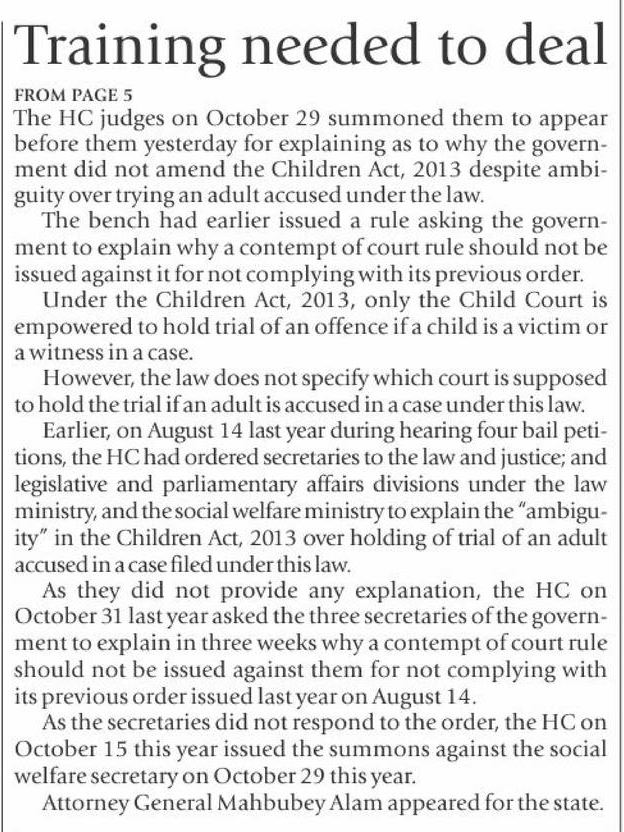 Training needed to deal

FROM PAGE 5

The HC judges on October 29 summoned them to appear before them yesterday for explaining as to why the government did not amend the Children Act, 2013 despite ambiguity over trying an adult accused under the law.

The bench had earlier issued a rule asking the government to explain why a contempt of court rule should not be issued against it for not complying with its previous order.

Under the Children Act, 2013, only the Child Court is empowered to hold trial of an offence if a child is a victim or a witness in a case.

However, the law does not specify which court is supposed to hold the trial if an adult is accused in a case under this law.

Earlier, on August 14 last year during hearing four bail petitions, the HC had ordered secretaries to the law and justice; and legislative and parliamentary affairs divisions under the law ministry, and the social welfare ministry to explain the "ambiguity" in the Children Act, 2013 over holding of trial of an adult accused in a case filed under this law.

As they did not provide any explanation, the HC on October 31 last year asked the three secretaries of the government to explain in three weeks why a contempt of court rule should not be issued against them for not complying with its previous order issued last year on August 14.

As the secretaries did not respond to the order, the HC on October 15 this year issued the summons against the social welfare secretary on October 29 this year.

Attorney General Mahbubey Alam appeared for the state.